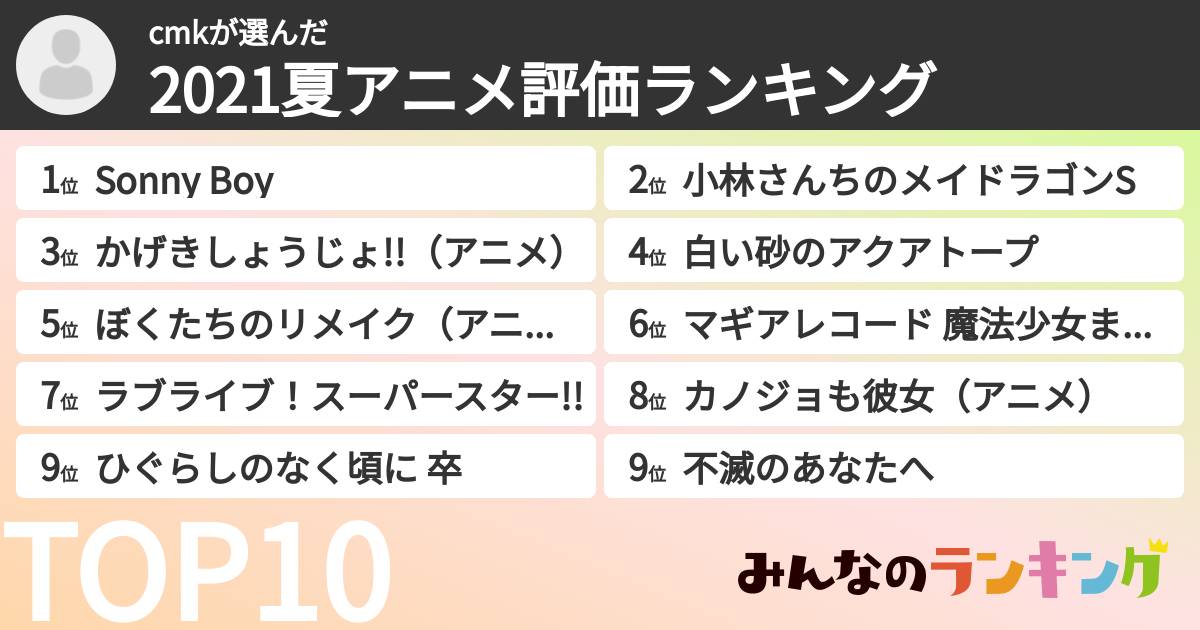 cmkが選んだ
2021夏アニメ評価ランキング

1位 Sonny Boy
2位 小林さんちのメイドラゴンS
3位 かげきしょうじょ!!（アニメ）
4位 白い砂のアクアトープ
5位 ぼくたちのリメイク（アニ...
6位 マギアレコード 魔法少女ま...
7位 ラブライブ！スーパースター!!
8位 カノジョも彼女（アニメ）
9位 ひぐらしのなく頃に 卒
9位 不滅のあなたへ

TOP10

みんなのランキング